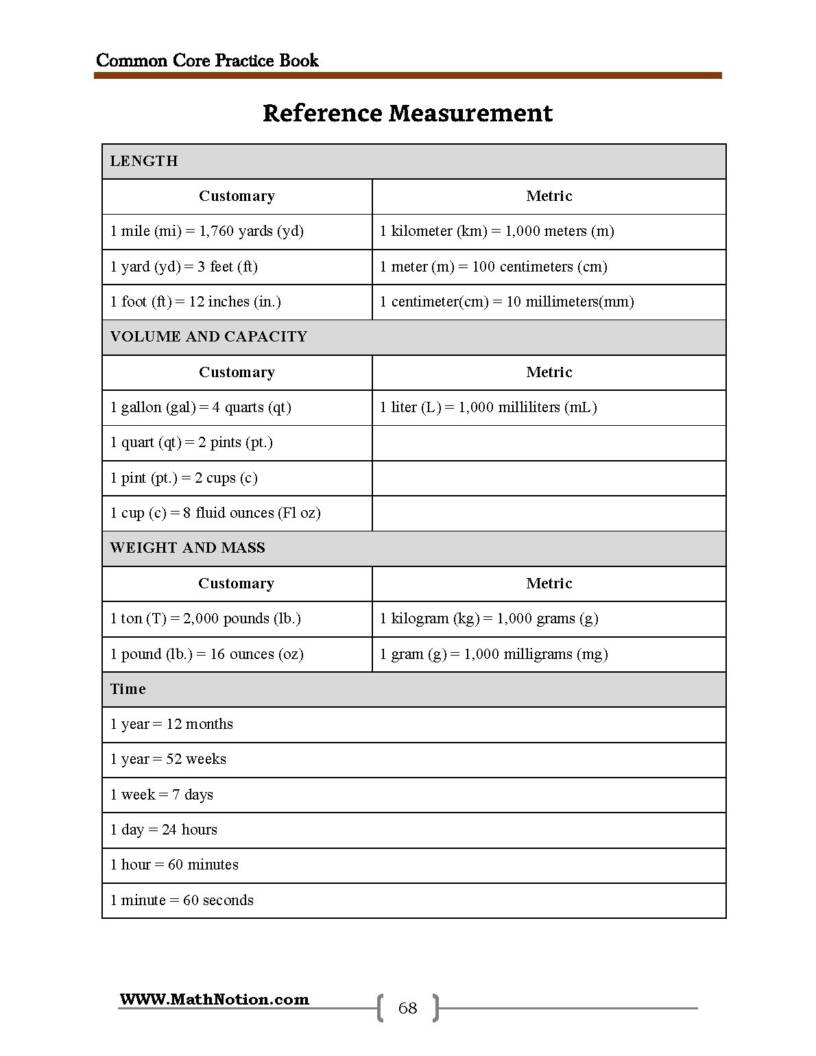 Common Core Practice Book

Reference Measurement

| LENGTH | |
|---|---|
| Customary | Metric |
| 1 mile (mi) = 1,760 yards (yd) | 1 kilometer (km) = 1,000 meters (m) |
| 1 yard (yd) = 3 feet (ft) | 1 meter (m) = 100 centimeters (cm) |
| 1 foot (ft) = 12 inches (in.) | 1 centimeter(cm) = 10 millimeters(mm) |
| VOLUME AND CAPACITY | |
| Customary | Metric |
| 1 gallon (gal) = 4 quarts (qt) | 1 liter (L) = 1,000 milliliters (mL) |
| 1 quart (qt) = 2 pints (pt.) | |
| 1 pint (pt.) = 2 cups (c) | |
| 1 cup (c) = 8 fluid ounces (Fl oz) | |
| WEIGHT AND MASS | |
| Customary | Metric |
| 1 ton (T) = 2,000 pounds (lb.) | 1 kilogram (kg) = 1,000 grams (g) |
| 1 pound (lb.) = 16 ounces (oz) | 1 gram (g) = 1,000 milligrams (mg) |
| Time | |
| 1 year = 12 months | |
| 1 year = 52 weeks | |
| 1 week = 7 days | |
| 1 day = 24 hours | |
| 1 hour = 60 minutes | |
| 1 minute = 60 seconds | |

WWW.MathNotion.com

68